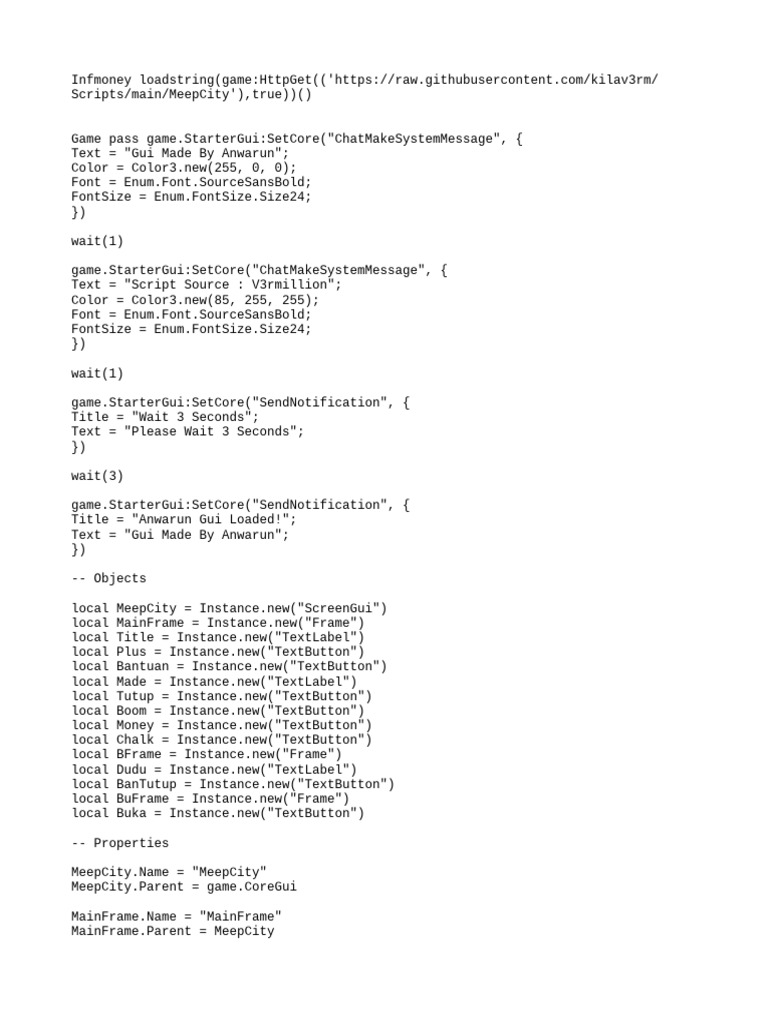 Infmoney loadstring(game:HttpGet(('https://raw.githubusercontent.com/kilav3rm/
Scripts/main/MeepCity'),true))()

Game pass game.StarterGui:SetCore("ChatMakeSystemMessage", {
Text = "Gui Made By Anwarun";
Color = Color3.new(255, 0, 0);
Font = Enum.Font.SourceSansBold;
FontSize = Enum.FontSize.Size24;
})

wait(1)

game.StarterGui:SetCore("ChatMakeSystemMessage", {
Text = "Script Source : V3rmillion";
Color = Color3.new(85, 255, 255);
Font = Enum.Font.SourceSansBold;
FontSize = Enum.FontSize.Size24;
})

wait(1)

game.StarterGui:SetCore("SendNotification", {
Title = "Wait 3 Seconds";
Text = "Please Wait 3 Seconds";
})

wait(3)

game.StarterGui:SetCore("SendNotification", {
Title = "Anwarun Gui Loaded!";
Text = "Gui Made By Anwarun";
})

-- Objects

local MeepCity = Instance.new("ScreenGui")
local MainFrame = Instance.new("Frame")
local Title = Instance.new("TextLabel")
local Plus = Instance.new("TextButton")
local Bantuan = Instance.new("TextButton")
local Made = Instance.new("TextLabel")
local Tutup = Instance.new("TextButton")
local Boom = Instance.new("TextButton")
local Money = Instance.new("TextButton")
local Chalk = Instance.new("TextButton")
local BFrame = Instance.new("Frame")
local Dudu = Instance.new("TextLabel")
local BanTutup = Instance.new("TextButton")
local BuFrame = Instance.new("Frame")
local Buka = Instance.new("TextButton")

-- Properties

MeepCity.Name = "MeepCity"
MeepCity.Parent = game.CoreGui

MainFrame.Name = "MainFrame"
MainFrame.Parent = MeepCity